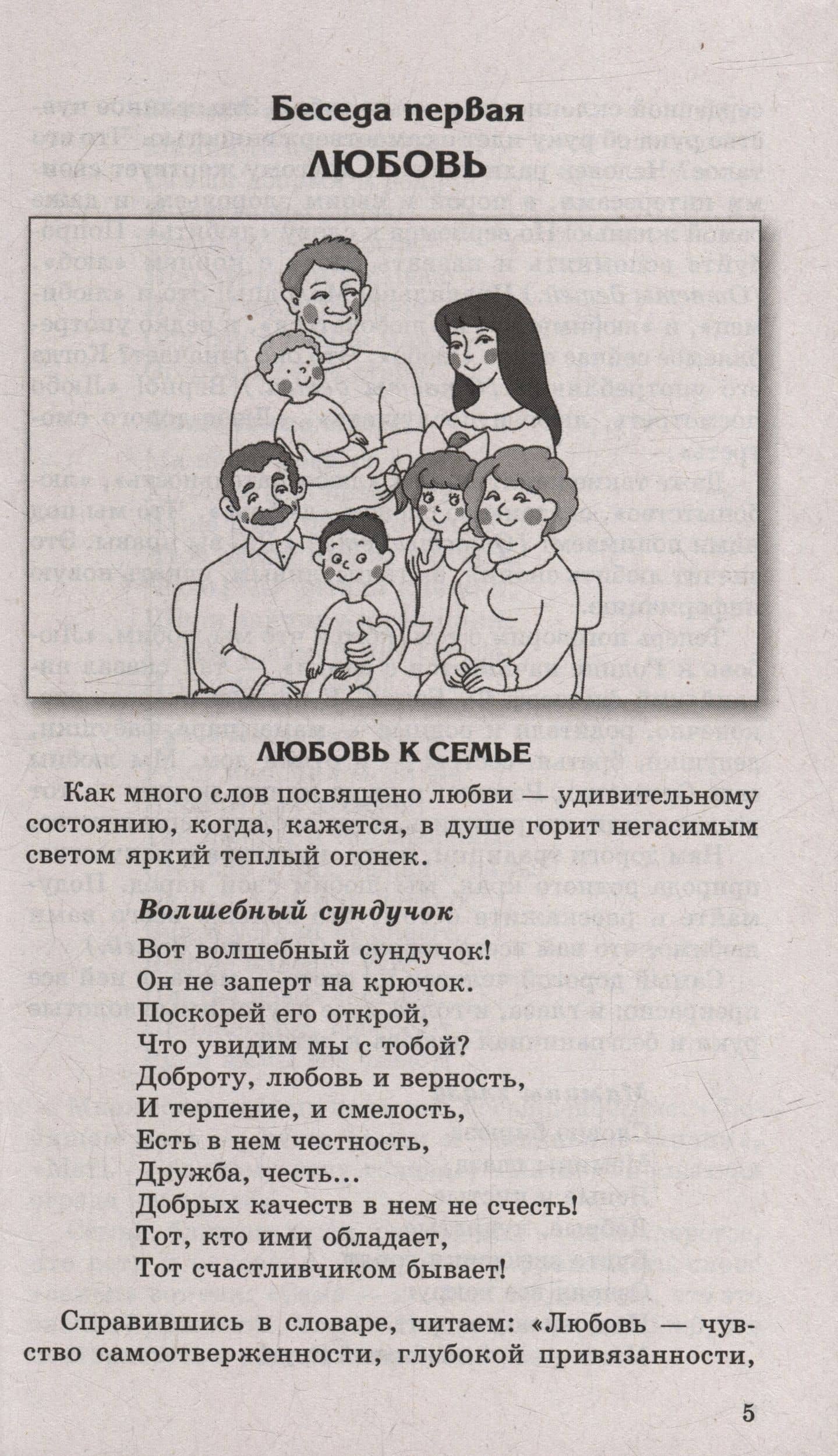 Беседа первая
ЛЮБОВЬ

ЛЮБОВЬ К СЕМЬЕ

Как много слов посвящено любви — удивительному состоянию, когда, кажется, в душе горит негасимым светом яркий теплый огонек.

Волшебный сундучок

Вот волшебный сундучок!
Он не заперт на крючок.
Поскорей его открой,
Что увидим мы с тобой?
Доброту, любовь и верность,
И терпение, и смелость,
Есть в нем честность,
Дружба, честь...
Добрых качеств в нем не счесть!
Тот, кто ими обладает,
Тот счастливчиком бывает!

Справившись в словаре, читаем: «Любовь — чувство самоотверженности, глубокой привязанности,

5